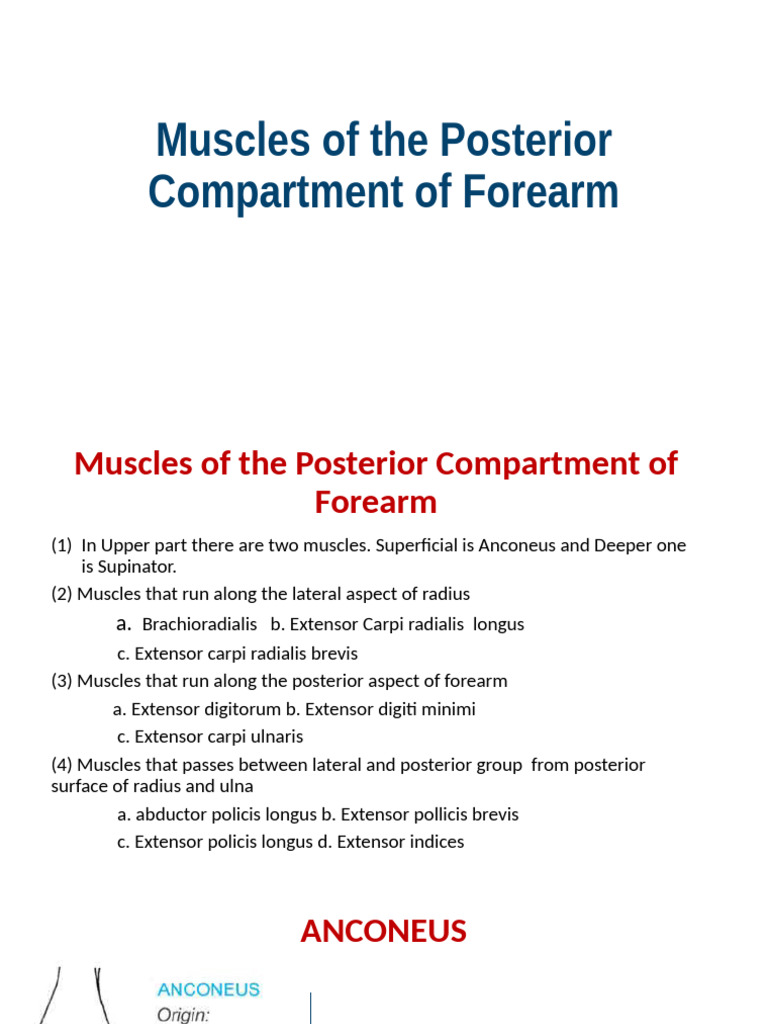 Muscles of the Posterior Compartment of Forearm

Muscles of the Posterior Compartment of Forearm

(1) In Upper part there are two muscles. Superficial is Anconeus and Deeper one is Supinator.

(2) Muscles that run along the lateral aspect of radius

a. Brachioradialis b. Extensor Carpi radialis longus

c. Extensor carpi radialis brevis

(3) Muscles that run along the posterior aspect of forearm

a. Extensor digitorum b. Extensor digiti minimi

c. Extensor carpi ulnaris

(4) Muscles that passes between lateral and posterior group from posterior surface of radius and ulna

a. abductor policis longus b. Extensor pollicis brevis

c. Extensor policis longus d. Extensor indices

ANCONEUS

ANCONEUS

Origin: